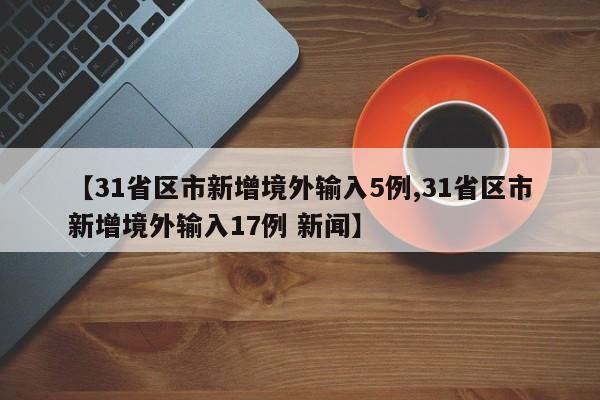 【31省区市新增境外输入5例,31省区市新增境外输入17例 新闻】